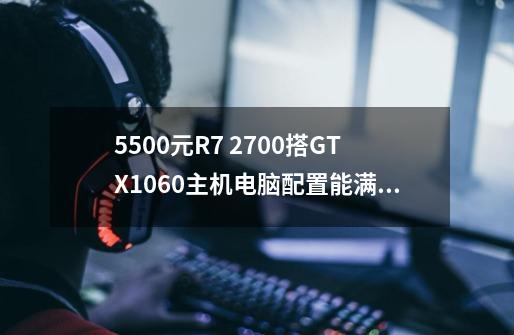 5500元R7 2700搭GTX1060主机电脑配置能满...